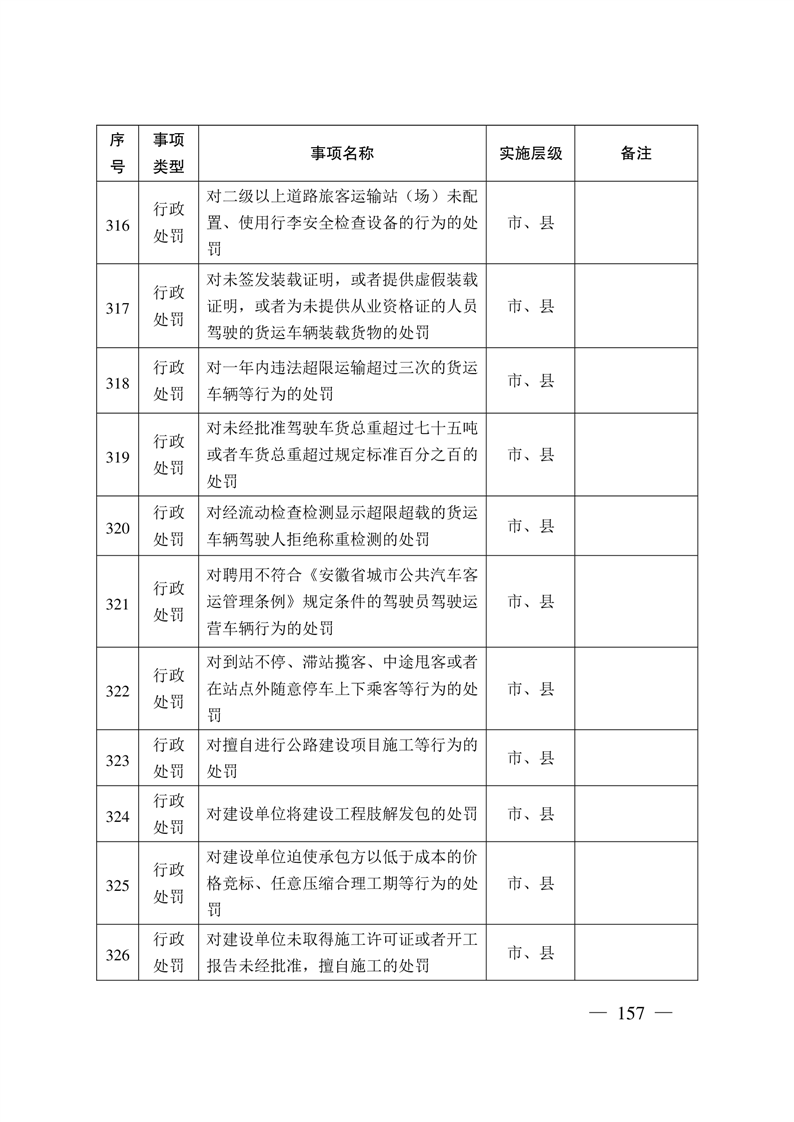 | 序号 | 事项类型 | 事项名称 | 实施层级 | 备注 |
|---|---|---|---|---|
| 316 | 行政处罚 | 对二级以上道路旅客运输站（场）未配置、使用行李安全检查设备的行为的处罚 | 市、县 | |
| 317 | 行政处罚 | 对未签发装载证明，或者提供虚假装载证明，或者为未提供从业资格证的人员驾驶的货运车辆装载货物的处罚 | 市、县 | |
| 318 | 行政处罚 | 对一年内违法超限运输超过三次的货运车辆等行为的处罚 | 市、县 | |
| 319 | 行政处罚 | 对未经批准驾驶车货总重超过七十五吨或者车货总重超过规定标准百分之百的处罚 | 市、县 | |
| 320 | 行政处罚 | 对经流动检查检测显示超限超载的货运车辆驾驶人拒绝称重检测的处罚 | 市、县 | |
| 321 | 行政处罚 | 对聘用不符合《安徽省城市公共汽车客运管理条例》规定条件的驾驶员驾驶运营车辆行为的处罚 | 市、县 | |
| 322 | 行政处罚 | 对到站不停、滞站揽客、中途甩客或者在站点外随意停车上下乘客等行为的处罚 | 市、县 | |
| 323 | 行政处罚 | 对擅自进行公路建设项目施工等行为的处罚 | 市、县 | |
| 324 | 行政处罚 | 对建设单位将建设工程肢解发包的处罚 | 市、县 | |
| 325 | 行政处罚 | 对建设单位迫使承包方以低于成本的价格竞标、任意压缩合理工期等行为的处罚 | 市、县 | |
| 326 | 行政处罚 | 对建设单位未取得施工许可证或者开工报告未经批准，擅自施工的处罚 | 市、县 | |

— 157 —